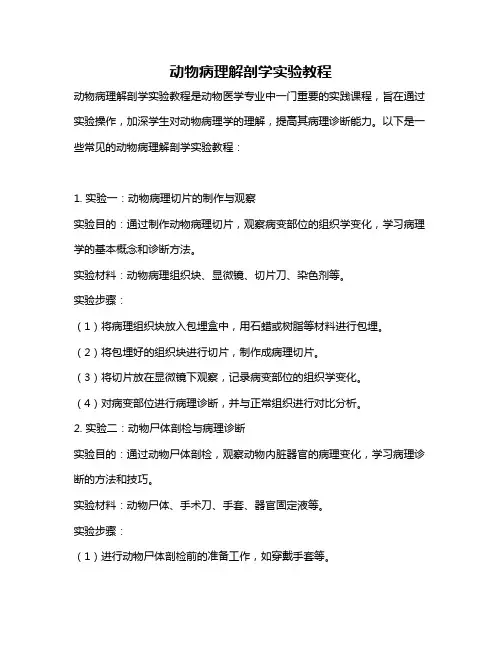 动物病理解剖学实验教程

动物病理解剖学实验教程是动物医学专业中一门重要的实践课程，旨在通过实验操作，加深学生对动物病理学的理解，提高其病理诊断能力。以下是一些常见的动物病理解剖学实验教程：

1. 实验一：动物病理切片的制作与观察

实验目的：通过制作动物病理切片，观察病变部位的组织学变化，学习病理学的基本概念和诊断方法。

实验材料：动物病理组织块、显微镜、切片刀、染色剂等。

实验步骤：

（1）将病理组织块放入包埋盒中，用石蜡或树脂等材料进行包埋。

（2）将包埋好的组织块进行切片，制作成病理切片。

（3）将切片放在显微镜下观察，记录病变部位的组织学变化。

（4）对病变部位进行病理诊断，并与正常组织进行对比分析。

2. 实验二：动物尸体剖检与病理诊断

实验目的：通过动物尸体剖检，观察动物内脏器官的病理变化，学习病理诊断的方法和技巧。

实验材料：动物尸体、手术刀、手套、器官固定液等。

实验步骤：

（1）进行动物尸体剖检前的准备工作，如穿戴手套等。